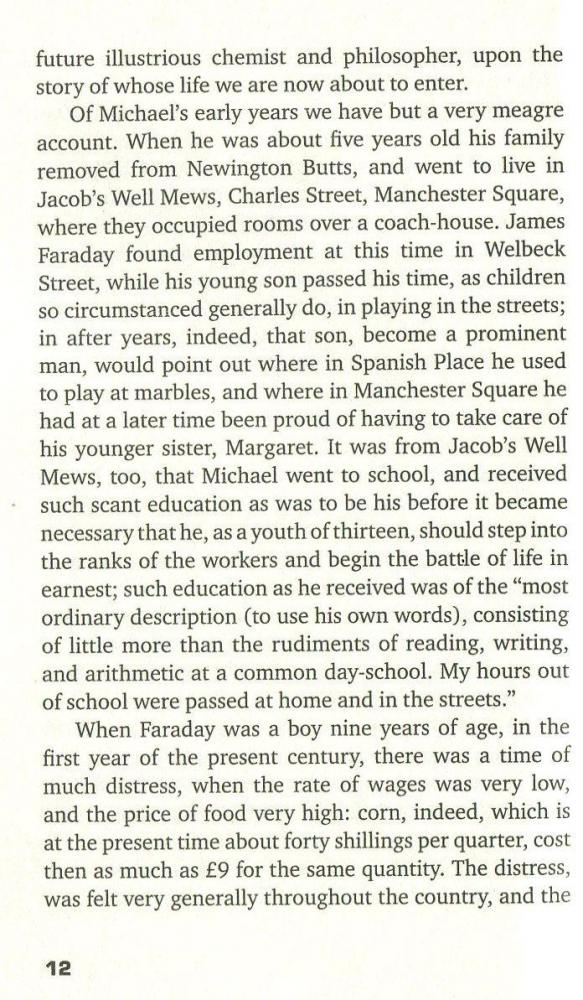 future illustrious chemist and philosopher, upon the story of whose life we are now about to enter.

Of Michael's early years we have but a very meagre account. When he was about five years old his family removed from Newington Butts, and went to live in Jacob's Well Mews, Charles Street, Manchester Square, where they occupied rooms over a coach-house. James Faraday found employment at this time in Welbeck Street, while his young son passed his time, as children so circumstanced generally do, in playing in the streets; in after years, indeed, that son, become a prominent man, would point out where in Spanish Place he used to play at marbles, and where in Manchester Square he had at a later time been proud of having to take care of his younger sister, Margaret. It was from Jacob's Well Mews, too, that Michael went to school, and received such scant education as was to be his before it became necessary that he, as a youth of thirteen, should step into the ranks of the workers and begin the battle of life in earnest; such education as he received was of the "most ordinary description (to use his own words), consisting of little more than the rudiments of reading, writing, and arithmetic at a common day-school. My hours out of school were passed at home and in the streets."

When Faraday was a boy nine years of age, in the first year of the present century, there was a time of much distress, when the rate of wages was very low, and the price of food very high: corn, indeed, which is at the present time about forty shillings per quarter, cost then as much as £9 for the same quantity. The distress, was felt very generally throughout the country, and the

12